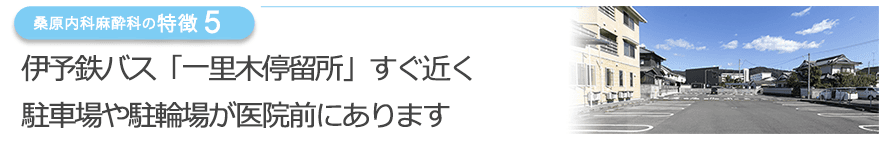 桑原内科麻酔科の特徴 5

伊予鉄バス「一里木停留所」すぐ近く
駐車場や駐輪場が医院前にあります